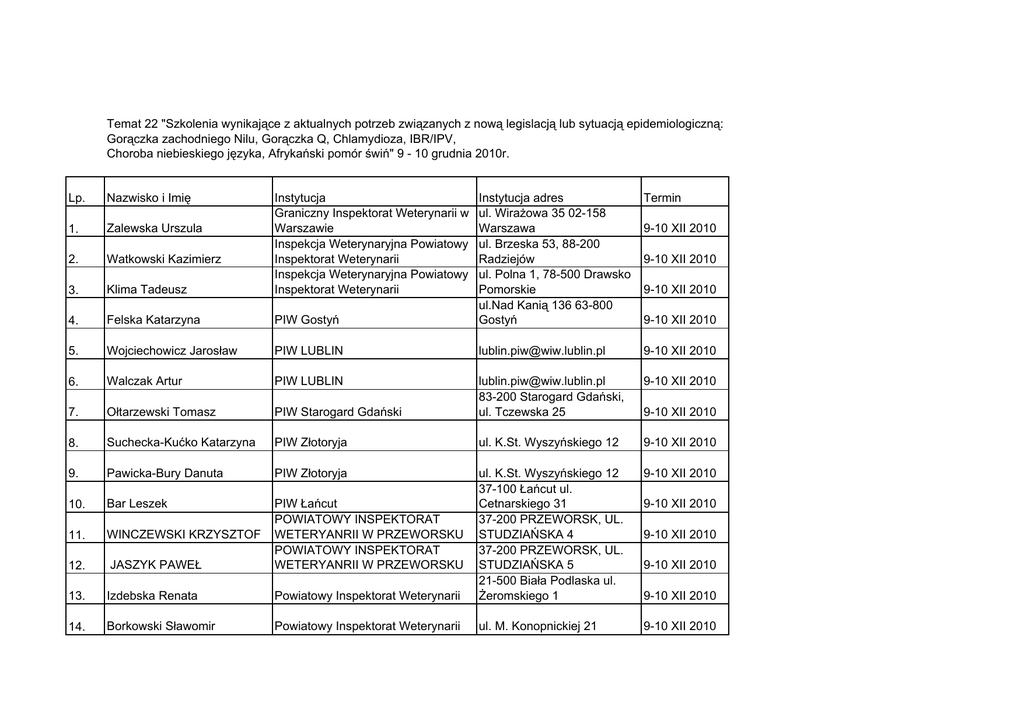 Temat 22 "Szkolenia wynikające z aktualnych potrzeb związanych z nową legislacją lub sytuacją epidemiologiczną: Gorączka zachodniego Nilu, Gorączka Q, Chlamydioza, IBR/IPV, Choroba niebieskiego języka, Afrykański pomór świń" 9 - 10 grudnia 2010r.

| Lp. | Nazwisko i Imię | Instytucja | Instytucja adres | Termin |
|---|---|---|---|---|
| 1. | Zalewska Urszula | Graniczny Inspektorat Weterynarii w Warszawie | ul. Wirażowa 35 02-158 Warszawa | 9-10 XII 2010 |
| 2. | Watkowski Kazimierz | Inspekcja Weterynaryjna Powiatowy Inspektorat Weterynarii | ul. Brzeska 53, 88-200 Radziejów | 9-10 XII 2010 |
| 3. | Klima Tadeusz | Inspekcja Weterynaryjna Powiatowy Inspektorat Weterynarii | ul. Polna 1, 78-500 Drawsko Pomorskie | 9-10 XII 2010 |
| 4. | Felska Katarzyna | PIW Gostyń | ul.Nad Kanią 136 63-800 Gostyń | 9-10 XII 2010 |
| 5. | Wojciechowicz Jarosław | PIW LUBLIN | lublin.piw@wiw.lublin.pl | 9-10 XII 2010 |
| 6. | Walczak Artur | PIW LUBLIN | lublin.piw@wiw.lublin.pl | 9-10 XII 2010 |
| 7. | Ołtarzewski Tomasz | PIW Starogard Gdański | 83-200 Starogard Gdański, ul. Tczewska 25 | 9-10 XII 2010 |
| 8. | Suchecka-Kućko Katarzyna | PIW Złotoryja | ul. K.St. Wyszyńskiego 12 | 9-10 XII 2010 |
| 9. | Pawicka-Bury Danuta | PIW Złotoryja | ul. K.St. Wyszyńskiego 12 | 9-10 XII 2010 |
| 10. | Bar Leszek | PIW Łańcut | 37-100 Łańcut ul. Cetnarskiego 31 | 9-10 XII 2010 |
| 11. | WINCZEWSKI KRZYSZTOF | POWIATOWY INSPEKTORAT WETERYANRII W PRZEWORSKU | 37-200 PRZEWORSK, UL. STUDZIAŃSKA 4 | 9-10 XII 2010 |
| 12. | JASZYK PAWEŁ | POWIATOWY INSPEKTORAT WETERYANRII W PRZEWORSKU | 37-200 PRZEWORSK, UL. STUDZIAŃSKA 5 | 9-10 XII 2010 |
| 13. | Izdebska Renata | Powiatowy Inspektorat Weterynarii | 21-500 Biała Podlaska ul. Żeromskiego 1 | 9-10 XII 2010 |
| 14. | Borkowski Sławomir | Powiatowy Inspektorat Weterynarii | ul. M. Konopnickiej 21 | 9-10 XII 2010 |